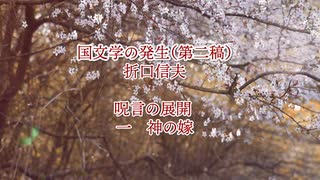 国文学の発生(第二稿)
折口信夫

呪言の展開
一　神の嫁